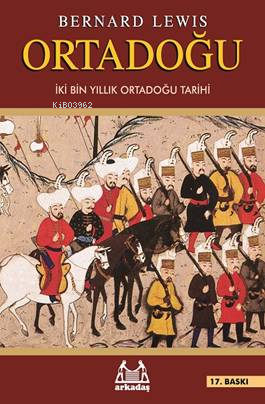 BERNARD LEWIS
ORTADOĞU

İKİ BİN YILLIK ORTADOĞU TARİHİ

KiB03962

arkadaş

17. BASKI